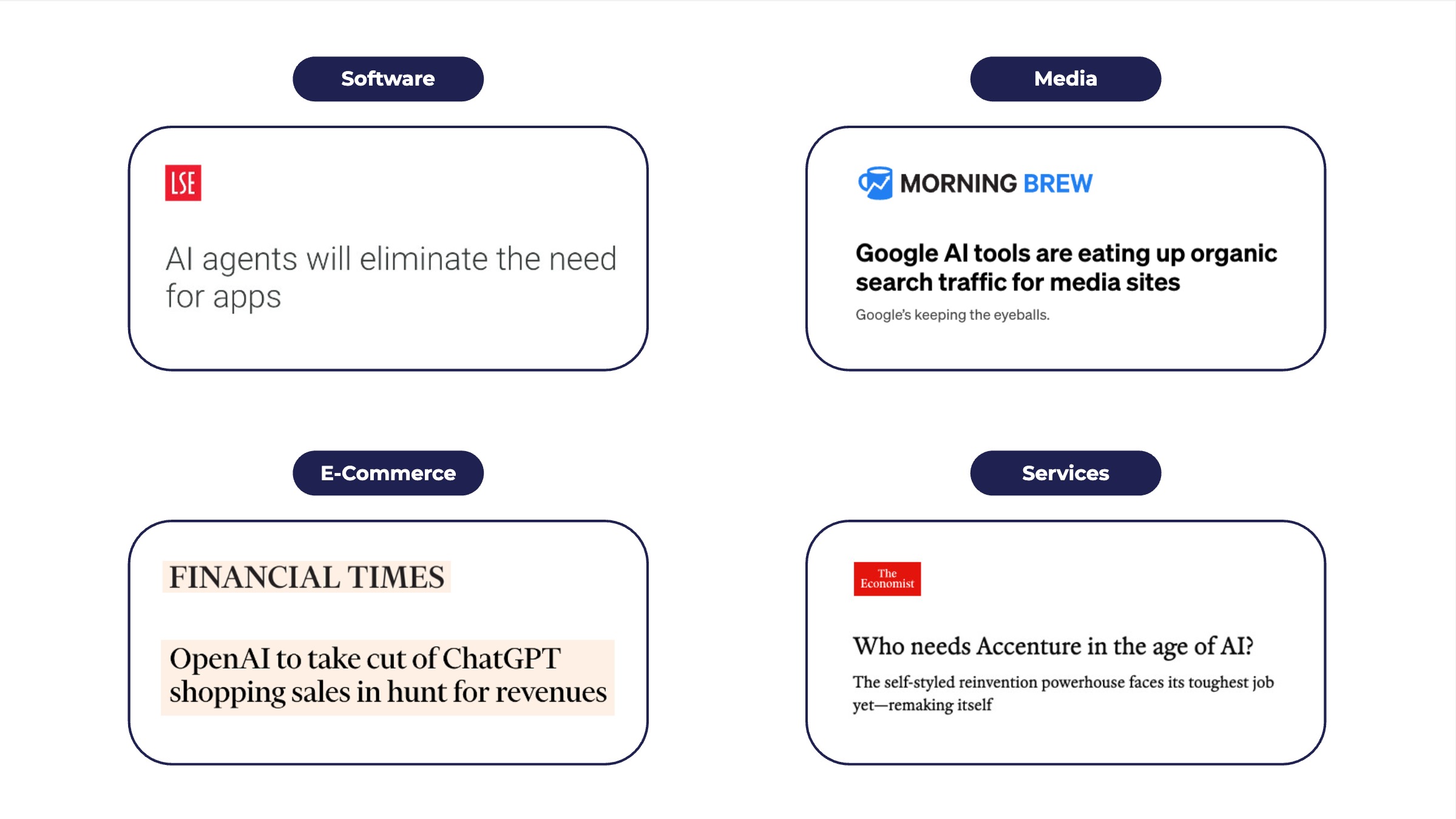 Software

LSE

AI agents will eliminate the need for apps

Media

MORNING BREW

Google AI tools are eating up organic search traffic for media sites

Google's keeping the eyeballs.

E-Commerce

FINANCIAL TIMES

OpenAI to take cut of ChatGPT shopping sales in hunt for revenues

Services

The Economist

Who needs Accenture in the age of AI?

The self-styled reinvention powerhouse faces its toughest job yet—remaking itself